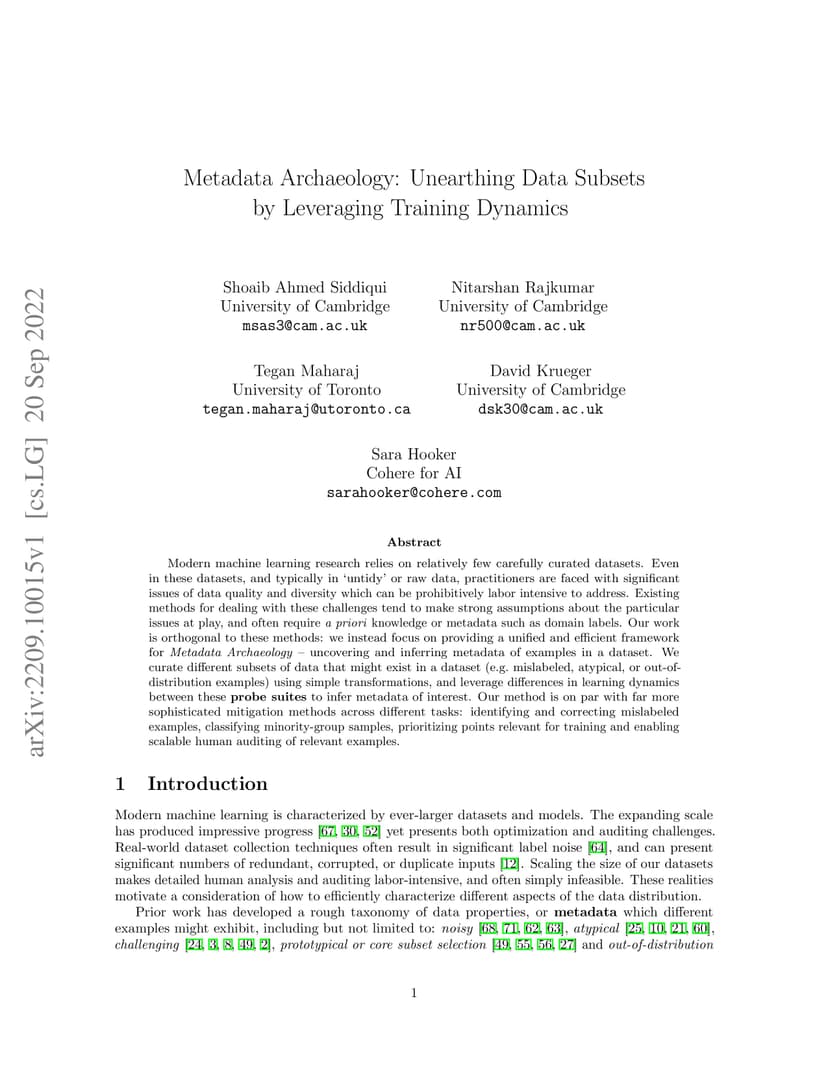 arXiv:2209.10015v1 [cs.LG] 20 Sep 2022

Metadata Archaeology: Unearthing Data Subsets by Leveraging Training Dynamics

Shoaib Ahmed Siddiqui
University of Cambridge
msas3@cam.ac.uk

Nitarshan Rajkumar
University of Cambridge
nr500@cam.ac.uk

Tegan Maharaj
University of Toronto
tegan.maharaj@utoronto.ca

David Krueger
University of Cambridge
dsk30@cam.ac.uk

Sara Hooker
Cohere for AI
sarahooker@cohere.com

Abstract

Modern machine learning research relies on relatively few carefully curated datasets. Even in these datasets, and typically in 'untidy' or raw data, practitioners are faced with significant issues of data quality and diversity which can be prohibitively labor intensive to address. Existing methods for dealing with these challenges tend to make strong assumptions about the particular issues at play, and often require a priori knowledge or metadata such as domain labels. Our work is orthogonal to these methods: we instead focus on providing a unified and efficient framework for Metadata Archaeology – uncovering and inferring metadata of examples in a dataset. We curate different subsets of data that might exist in a dataset (e.g. mislabeled, atypical, or out-of-distribution examples) using simple transformations, and leverage differences in learning dynamics between these probe suites to infer metadata of interest. Our method is on par with far more sophisticated mitigation methods across different tasks: identifying and correcting mislabeled examples, classifying minority-group samples, prioritizing points relevant for training and enabling scalable human auditing of relevant examples.

1 Introduction

Modern machine learning is characterized by ever-larger datasets and models. The expanding scale has produced impressive progress [67, 30, 52] yet presents both optimization and auditing challenges. Real-world dataset collection techniques often result in significant label noise [64], and can present significant numbers of redundant, corrupted, or duplicate inputs [12]. Scaling the size of our datasets makes detailed human analysis and auditing labor-intensive, and often simply infeasible. These realities motivate a consideration of how to efficiently characterize different aspects of the data distribution.

Prior work has developed a rough taxonomy of data properties, or metadata which different examples might exhibit, including but not limited to: noisy [68, 71, 62, 63], atypical [25, 10, 21, 60], challenging [24, 3, 8, 49, 2], prototypical or core subset selection [49, 55, 56, 27] and out-of-distribution

1